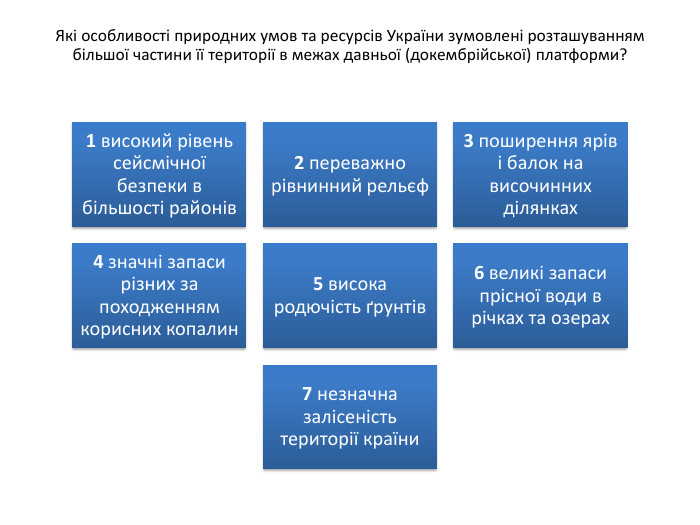 Які особливості природних умов та ресурсів України зумовлені розташуванням більшої частини її території в межах давньої (докембрійської) платформи?

1 високий рівень сейсмічної безпеки в більшості районів

2 переважно рівнинний рельєф

3 поширення ярів і балок на височинних ділянках

4 значні запаси різних за походженням корисних копалин

5 висока родючість ґрунтів

6 великі запаси прісної води в річках та озерах

7 незначна залісеність території країни